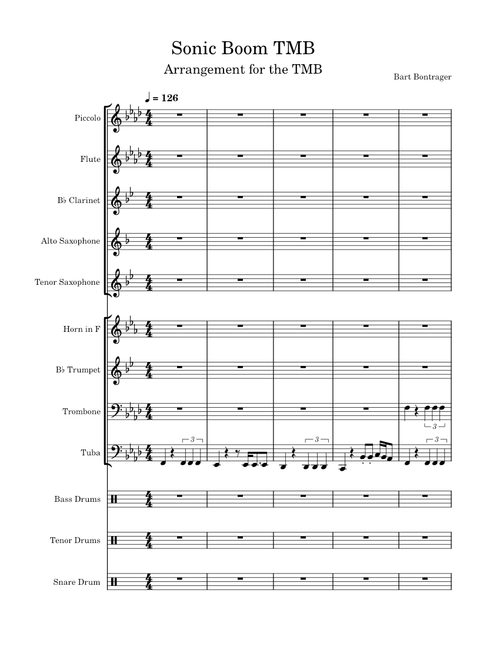 Sonic Boom TMB

Arrangement for the TMB

Bart Bontrager

♩ = 126

Piccolo

Flute

B♭ Clarinet

Alto Saxophone

Tenor Saxophone

Horn in F

B♭ Trumpet

Trombone

Tuba

Bass Drums

Tenor Drums

Snare Drum

3 3 3 3